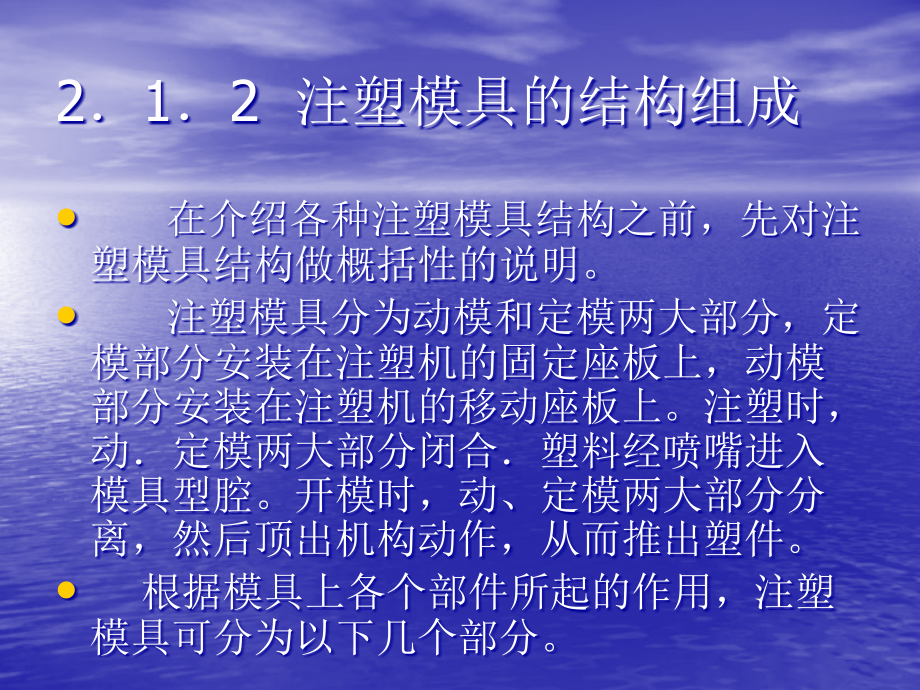 2．1．2 注塑模具的结构组成

• 在介绍各种注塑模具结构之前，先对注塑模具结构做概括性的说明。

• 注塑模具分为动模和定模两大部分，定模部分安装在注塑机的固定座板上，动模部分安装在注塑机的移动座板上。注塑时，动．定模两大部分闭合．塑料经喷嘴进入模具型腔。开模时，动、定模两大部分分离，然后顶出机构动作，从而推出塑件。

• 根据模具上各个部件所起的作用，注塑模具可分为以下几个部分。